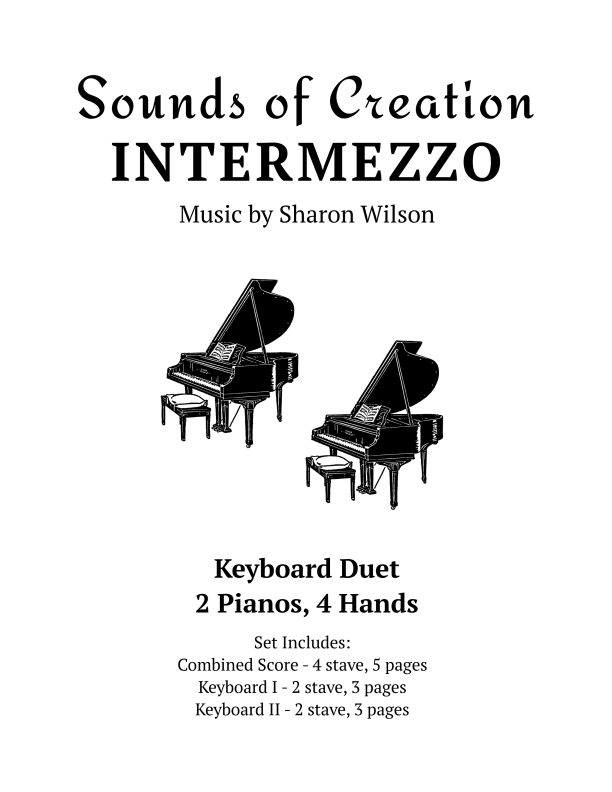 Sounds of Creation
INTERMEZZO
Music by Sharon Wilson

Keyboard Duet
2 Pianos, 4 Hands

Set Includes:
Combined Score - 4 stave, 5 pages
Keyboard I - 2 stave, 3 pages
Keyboard II - 2 stave, 3 pages